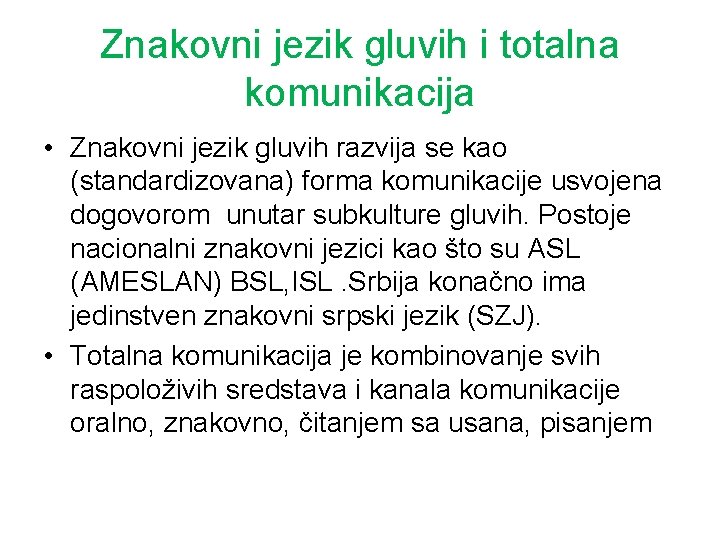 Znakovni jezik gluvih i totalna komunikacija

• Znakovni jezik gluvih razvija se kao (standardizovana) forma komunikacije usvojena dogovorom  unutar subkulture gluvih. Postoje nacionalni znakovni jezici kao što su ASL (AMESLAN) BSL,ISL .Srbija konačno ima jedinstven znakovni srpski jezik (SZJ).
• Totalna komunikacija je kombinovanje svih raspoloživih sredstava i kanala komunikacije oralno, znakovno, čitanjem sa usana, pisanjem